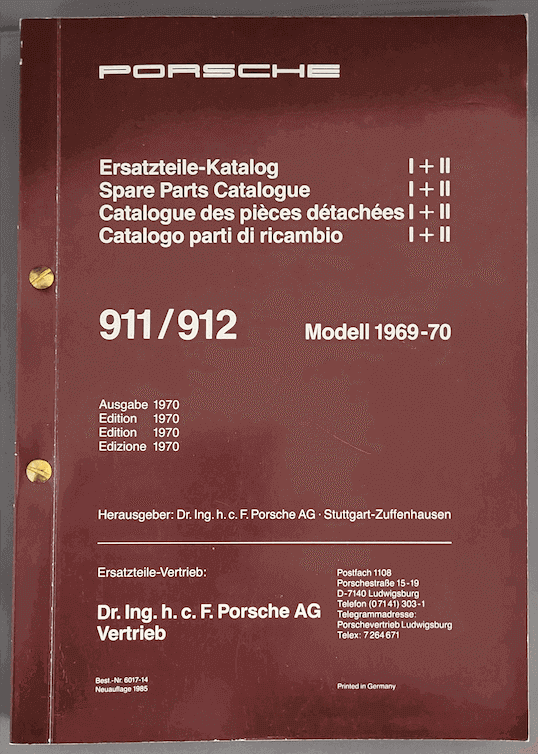 PORSCHE

Ersatzteile-Katalog I + II
Spare Parts Catalogue I + II
Catalogue des pièces détachées I + II
Catalogo parti di ricambio I + II

911/912 Modell 1969-70

Ausgabe 1970
Edition 1970
Edition 1970
Edizione 1970

Herausgeber: Dr. Ing. h. c. F. Porsche AG · Stuttgart-Zuffenhausen

Ersatzteile-Vertrieb:

Dr. Ing. h. c. F. Porsche AG
Vertrieb

Postfach 1108
Porschestraße 15-19
D-7140 Ludwigsburg
Telefon (07141) 303-1
Telegrammadresse:
Porschevertrieb Ludwigsburg
Telex: 7 264 671

Best.-Nr. 6017-14
Neuauflage 1985

Printed in Germany